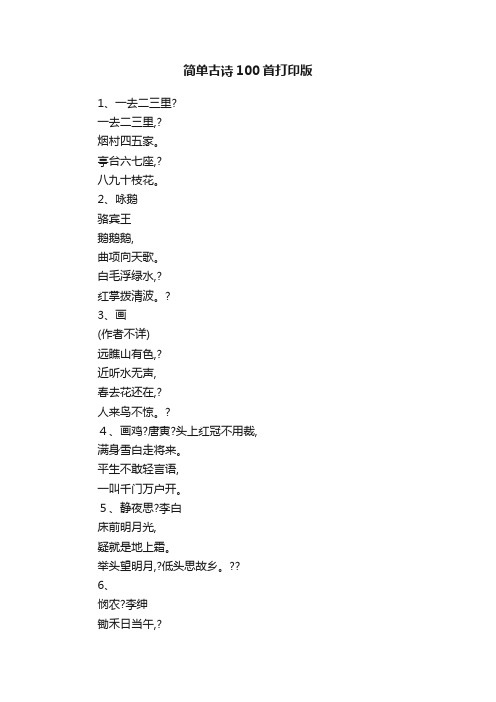 简单古诗100首打印版

1、一去二三里?
一去二三里,?
烟村四五家。
亭台六七座,?
八九十枝花。
2、咏鹅
骆宾王
鹅鹅鹅,
曲项向天歌。
白毛浮绿水,?
红掌拨清波。?
3、画
(作者不详)
远瞧山有色,?
近听水无声,
春去花还在,?
人来鸟不惊。?
4、画鸡?唐寅?头上红冠不用裁,
满身雪白走将来。
平生不敢轻言语,
一叫千门万户开。
5、静夜思?李白
床前明月光,
疑就是地上霜。
举头望明月,?低头思故乡。??
6、
悯农?李绅
锄禾日当午,?